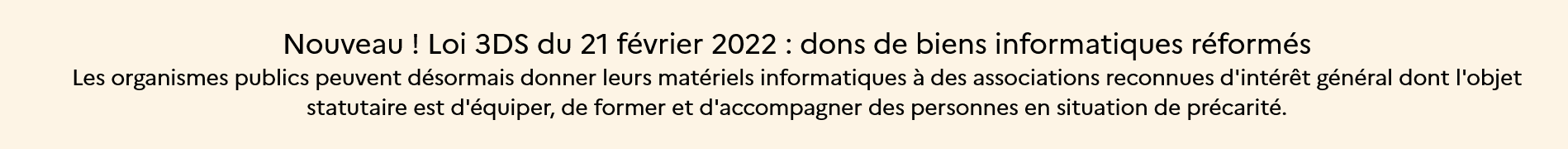 Nouveau ! Loi 3DS du 21 février 2022 : dons de biens informatiques réformés

Les organismes publics peuvent désormais donner leurs matériels informatiques à des associations reconnues d'intérêt général dont l'objet statutaire est d'équiper, de former et d'accompagner des personnes en situation de précarité.